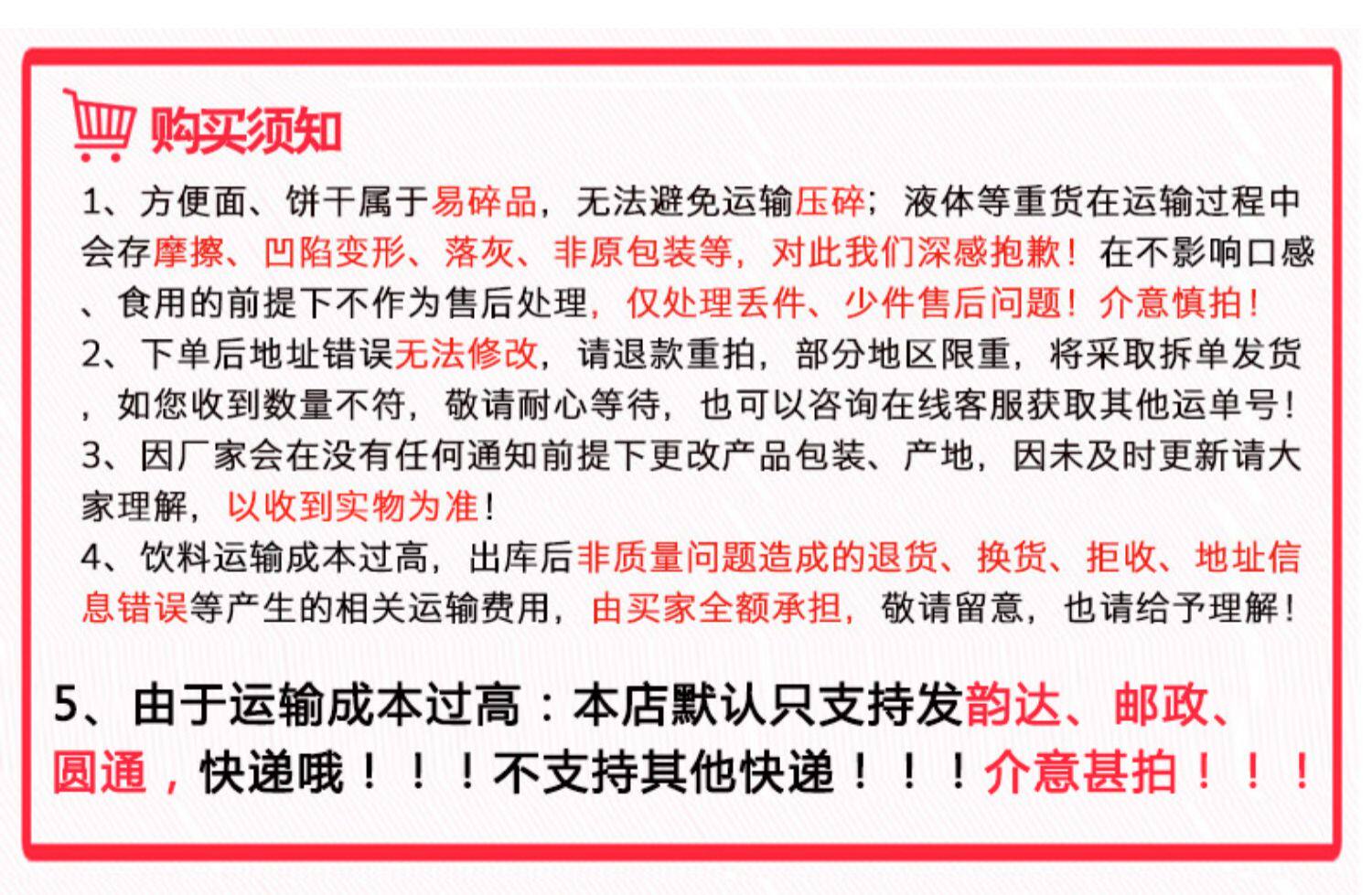 购买须知

1、方便面、饼干属于易碎品，无法避免运输压碎；液体等重货在运输过程中会存摩擦、凹陷变形、落灰、非原包装等，对此我们深感抱歉！在不影响口感、食用的前提下不作为售后处理，仅处理丢件、少件售后问题！介意慎拍！
2、下单后地址错误无法修改，请退款重拍，部分地区限重，将采取拆单发货，如您收到数量不符，敬请耐心等待，也可以咨询在线客服获取其他运单号！
3、因厂家会在没有任何通知前提下更改产品包装、产地，因未及时更新请大家理解，以收到实物为准！
4、饮料运输成本过高，出库后非质量问题造成的退货、换货、拒收、地址信息错误等产生的相关运输费用，由买家全额承担，敬请留意，也请给予理解！

5、由于运输成本过高：本店默认只支持发韵达、邮政、圆通，快递哦！！！不支持其他快递！！！介意甚拍！！！